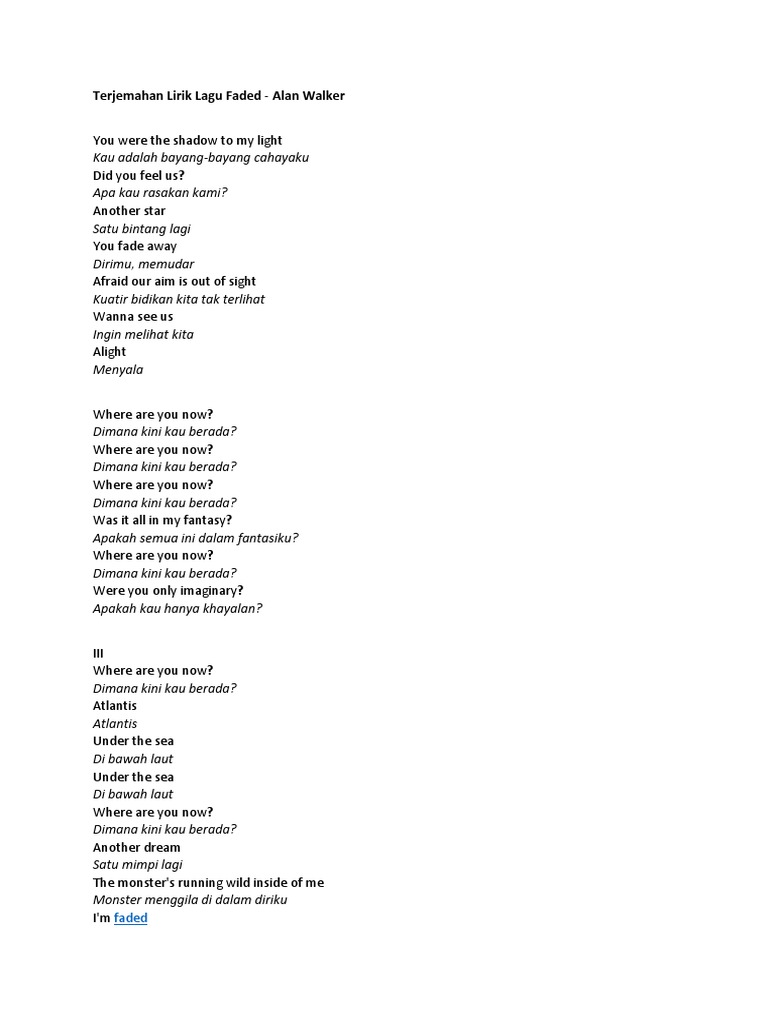 Terjemahan Lirik Lagu Faded - Alan Walker

You were the shadow to my light
Kau adalah bayang-bayang cahayaku
Did you feel us?
Apa kau rasakan kami?
Another star
Satu bintang lagi
You fade away
Dirimu, memudar
Afraid our aim is out of sight
Kuatir bidikan kita tak terlihat
Wanna see us
Ingin melihat kita
Alight
Menyala

Where are you now?
Dimana kini kau berada?
Where are you now?
Dimana kini kau berada?
Where are you now?
Dimana kini kau berada?
Was it all in my fantasy?
Apakah semua ini dalam fantasiku?
Where are you now?
Dimana kini kau berada?
Were you only imaginary?
Apakah kau hanya khayalan?

III
Where are you now?
Dimana kini kau berada?
Atlantis
Atlantis
Under the sea
Di bawah laut
Under the sea
Di bawah laut
Where are you now?
Dimana kini kau berada?
Another dream
Satu mimpi lagi
The monster's running wild inside of me
Monster menggila di dalam diriku
I'm faded